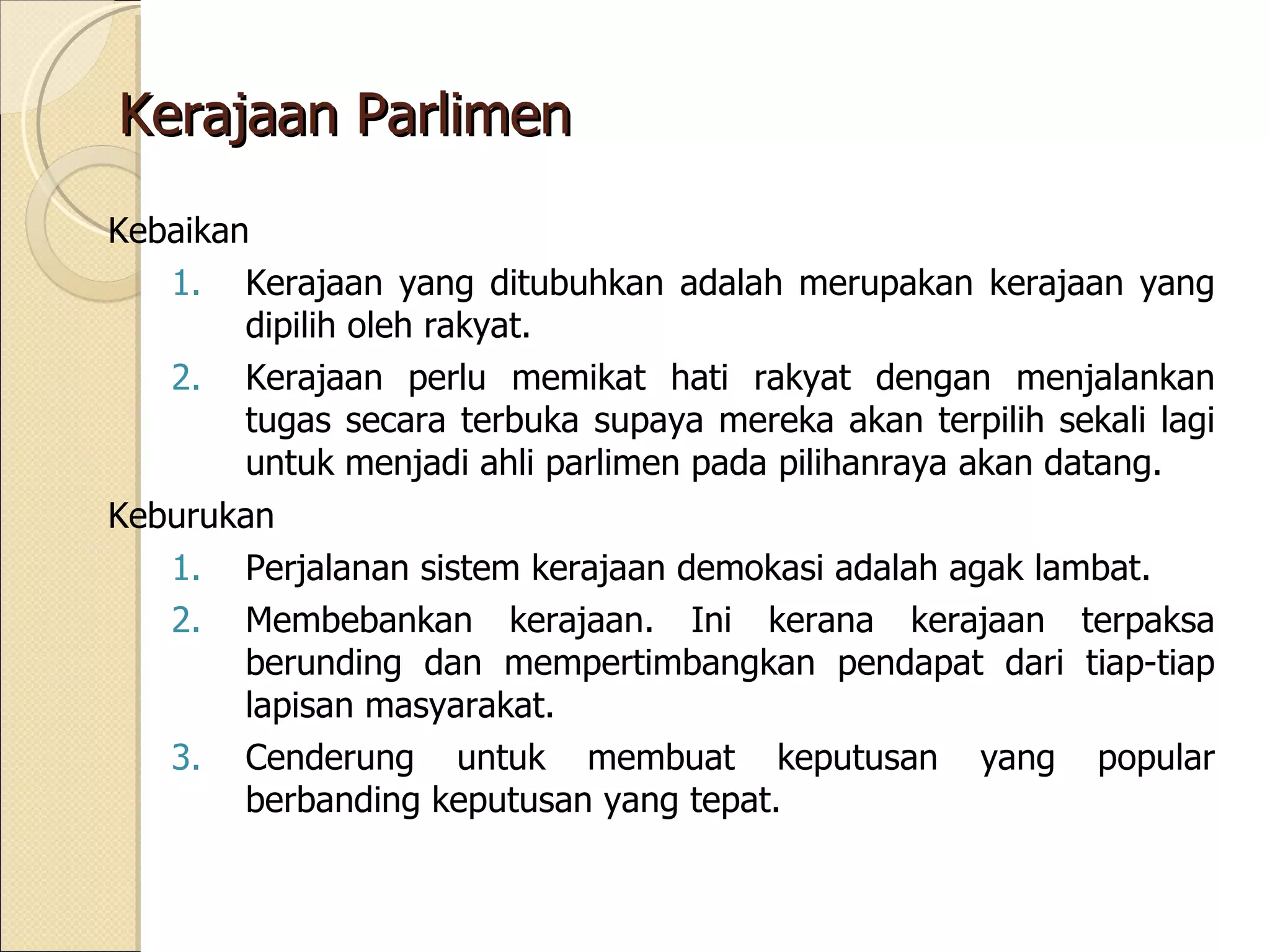 Kerajaan Parlimen

Kebaikan

1. Kerajaan yang ditubuhkan adalah merupakan kerajaan yang dipilih oleh rakyat.
2. Kerajaan perlu memikat hati rakyat dengan menjalankan tugas secara terbuka supaya mereka akan terpilih sekali lagi untuk menjadi ahli parlimen pada pilihanraya akan datang.

Keburukan

1. Perjalanan sistem kerajaan demokasi adalah agak lambat.
2. Membebankan kerajaan. Ini kerana kerajaan terpaksa berunding dan mempertimbangkan pendapat dari tiap-tiap lapisan masyarakat.
3. Cenderung untuk membuat keputusan yang popular berbanding keputusan yang tepat.